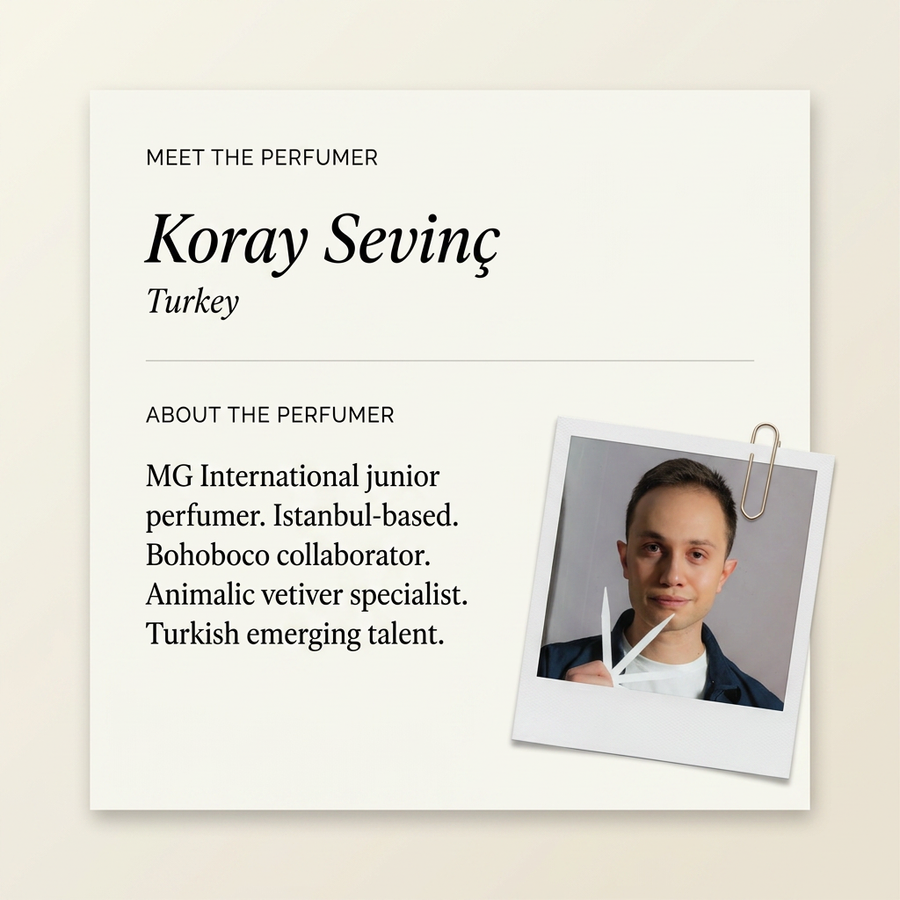 MEET THE PERFUMER

Koray Sevinç

Turkey

ABOUT THE PERFUMER

MG International junior perfumer. Istanbul-based. Bohoboco collaborator. Animalic vetiver specialist. Turkish emerging talent.